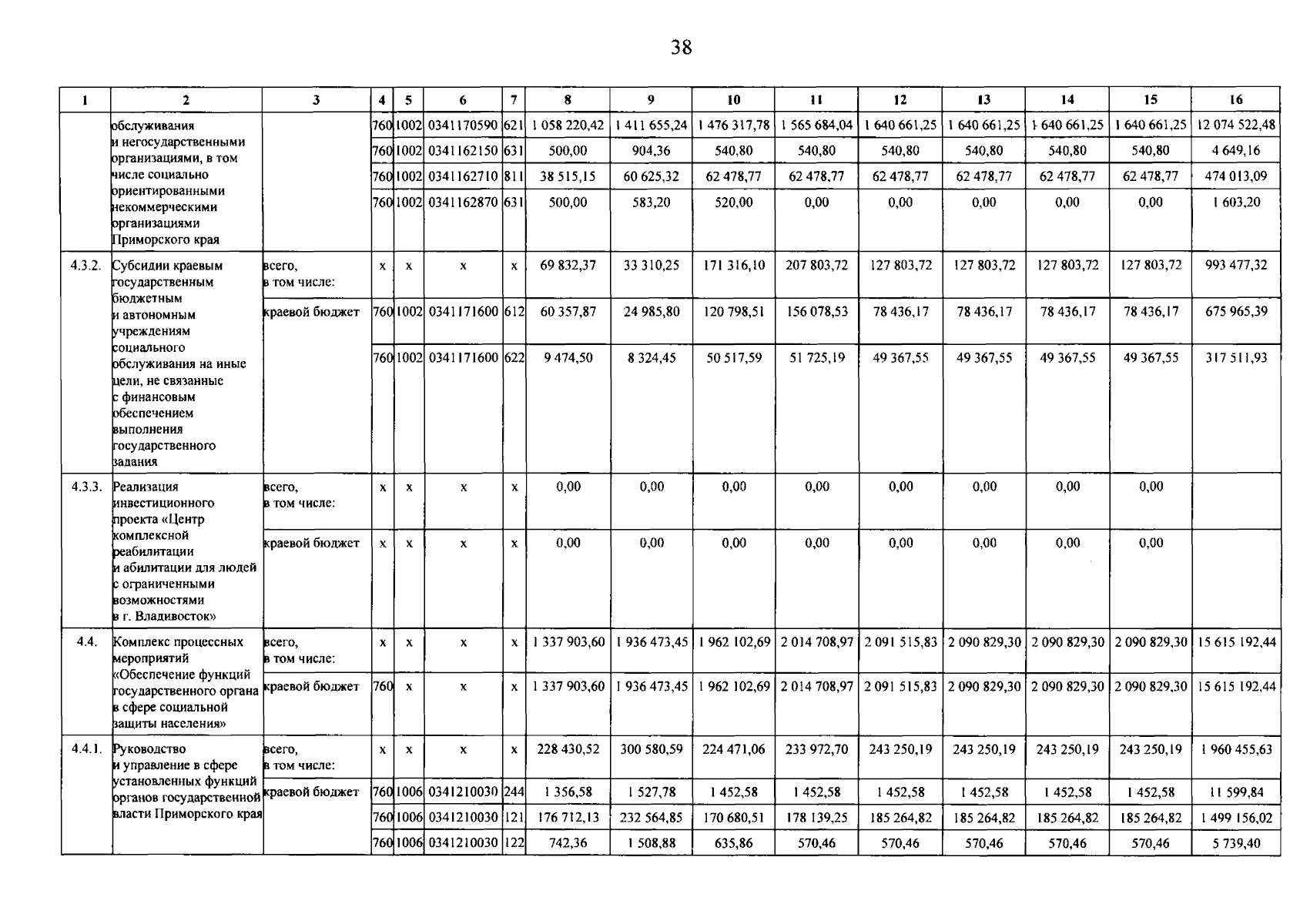 38

| 1 | 2 | 3 | 4 | 5 | 6 | 7 | 8 | 9 | 10 | 11 | 12 | 13 | 14 | 15 | 16 |
|---|---|---|---|---|---|---|---|---|---|---|---|---|---|---|---|
|  | обслуживания и негосударственными организациями, в том числе социально ориентированными некоммерческими организациями Приморского края |  | 760 | 1002 | 0341170590 | 621 | 1 058 220,42 | 1 411 655,24 | 1 476 317,78 | 1 565 684,04 | 1 640 661,25 | 1 640 661,25 | 1 640 661,25 | 1 640 661,25 | 12 074 522,48 |
|  |  |  | 760 | 1002 | 0341162150 | 631 | 500,00 | 904,36 | 540,80 | 540,80 | 540,80 | 540,80 | 540,80 | 540,80 | 4 649,16 |
|  |  |  | 760 | 1002 | 0341162710 | 811 | 38 515,15 | 60 625,32 | 62 478,77 | 62 478,77 | 62 478,77 | 62 478,77 | 62 478,77 | 62 478,77 | 474 013,09 |
|  |  |  | 760 | 1002 | 0341162870 | 631 | 500,00 | 583,20 | 520,00 | 0,00 | 0,00 | 0,00 | 0,00 | 0,00 | 1 603,20 |
| 4.3.2. | Субсидии краевым государственным бюджетным и автономным учреждениям социального обслуживания на иные цели, не связанные с финансовым обеспечением выполнения государственного задания | всего, в том числе: | x | x | x | x | 69 832,37 | 33 310,25 | 171 316,10 | 207 803,72 | 127 803,72 | 127 803,72 | 127 803,72 | 127 803,72 | 993 477,32 |
|  |  | краевой бюджет | 760 | 1002 | 0341171600 | 612 | 60 357,87 | 24 985,80 | 120 798,51 | 156 078,53 | 78 436,17 | 78 436,17 | 78 436,17 | 78 436,17 | 675 965,39 |
|  |  |  | 760 | 1002 | 0341171600 | 622 | 9 474,50 | 8 324,45 | 50 517,59 | 51 725,19 | 49 367,55 | 49 367,55 | 49 367,55 | 49 367,55 | 317 511,93 |
| 4.3.3. | Реализация инвестиционного проекта «Центр комплексной реабилитации и абилитации для людей с ограниченными возможностями в г. Владивосток» | всего, в том числе: | x | x | x | x | 0,00 | 0,00 | 0,00 | 0,00 | 0,00 | 0,00 | 0,00 | 0,00 |  |
|  |  | краевой бюджет | x | x | x | x | 0,00 | 0,00 | 0,00 | 0,00 | 0,00 | 0,00 | 0,00 | 0,00 |  |
| 4.4. | Комплекс процессных мероприятий «Обеспечение функций государственного органа в сфере социальной защиты населения» | всего, в том числе: | x | x | x | x | 1 337 903,60 | 1 936 473,45 | 1 962 102,69 | 2 014 708,97 | 2 091 515,83 | 2 090 829,30 | 2 090 829,30 | 2 090 829,30 | 15 615 192,44 |
|  |  | краевой бюджет | 760 | x | x | x | 1 337 903,60 | 1 936 473,45 | 1 962 102,69 | 2 014 708,97 | 2 091 515,83 | 2 090 829,30 | 2 090 829,30 | 2 090 829,30 | 15 615 192,44 |
| 4.4.1. | Руководство и управление в сфере установленных функций органов государственной власти Приморского края | всего, в том числе: | x | x | x | x | 228 430,52 | 300 580,59 | 224 471,06 | 233 972,70 | 243 250,19 | 243 250,19 | 243 250,19 | 243 250,19 | 1 960 455,63 |
|  |  | краевой бюджет | 760 | 1006 | 0341210030 | 244 | 1 356,58 | 1 527,78 | 1 452,58 | 1 452,58 | 1 452,58 | 1 452,58 | 1 452,58 | 1 452,58 | 11 599,84 |
|  |  |  | 760 | 1006 | 0341210030 | 121 | 176 712,13 | 232 564,85 | 170 680,51 | 178 139,25 | 185 264,82 | 185 264,82 | 185 264,82 | 185 264,82 | 1 499 156,02 |
|  |  |  | 760 | 1006 | 0341210030 | 122 | 742,36 | 1 508,88 | 635,86 | 570,46 | 570,46 | 570,46 | 570,46 | 570,46 | 5 739,40 |